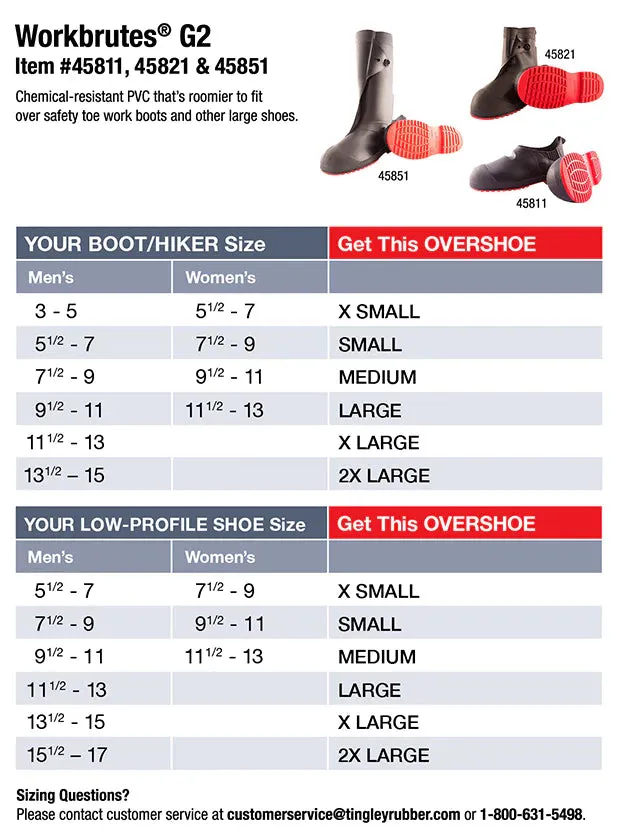 Workbrutes® G2
Item #45811, 45821 & 45851

Chemical-resistant PVC that's roomier to fit over safety toe work boots and other large shoes.

45821

45851

45811

| YOUR BOOT/HIKER Size | | Get This OVERSHOE |
|---|---|---|
| Men's | Women's | |
| 3 - 5 | $5^{1/2}$ - 7 | X SMALL |
| $5^{1/2}$ - 7 | $7^{1/2}$ - 9 | SMALL |
| $7^{1/2}$ - 9 | $9^{1/2}$ - 11 | MEDIUM |
| $9^{1/2}$ - 11 | $11^{1/2}$ - 13 | LARGE |
| $11^{1/2}$ - 13 | | X LARGE |
| $13^{1/2}$ – 15 | | 2X LARGE |

| YOUR LOW-PROFILE SHOE Size | | Get This OVERSHOE |
|---|---|---|
| Men's | Women's | |
| $5^{1/2}$ - 7 | $7^{1/2}$ - 9 | X SMALL |
| $7^{1/2}$ - 9 | $9^{1/2}$ - 11 | SMALL |
| $9^{1/2}$ - 11 | $11^{1/2}$ - 13 | MEDIUM |
| $11^{1/2}$ - 13 | | LARGE |
| $13^{1/2}$ - 15 | | X LARGE |
| $15^{1/2}$ – 17 | | 2X LARGE |

Sizing Questions?
Please contact customer service at customerservice@tingleyrubber.com or 1-800-631-5498.